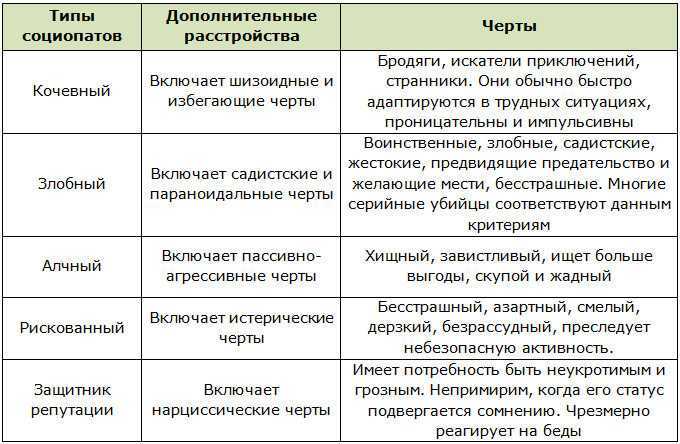 | Типы социопатов | Дополнительные расстройства | Черты |
|---|---|---|
| Кочевный | Включает шизоидные и избегающие черты | Бродяги, искатели приключений, странники. Они обычно быстро адаптируются в трудных ситуациях, проницательны и импульсивны |
| Злобный | Включает садистские и параноидальные черты | Воинственные, злобные, садистские, жестокие, предвидящие предательство и желающие мести, бесстрашные. Многие серийные убийцы соответствуют данным критериям |
| Алчный | Включает пассивно-агрессивные черты | Хищный, завистливый, ищет больше выгоды, скупой и жадный |
| Рискованный | Включает истерические черты | Бесстрашный, азартный, смелый, дерзкий, безрассудный, преследует небезопасную активность. |
| Защитник репутации | Включает нарциссические черты | Имеет потребность быть неукротимым и грозным. Непримирим, когда его статус подвергается сомнению. Чрезмерно реагирует на беды |